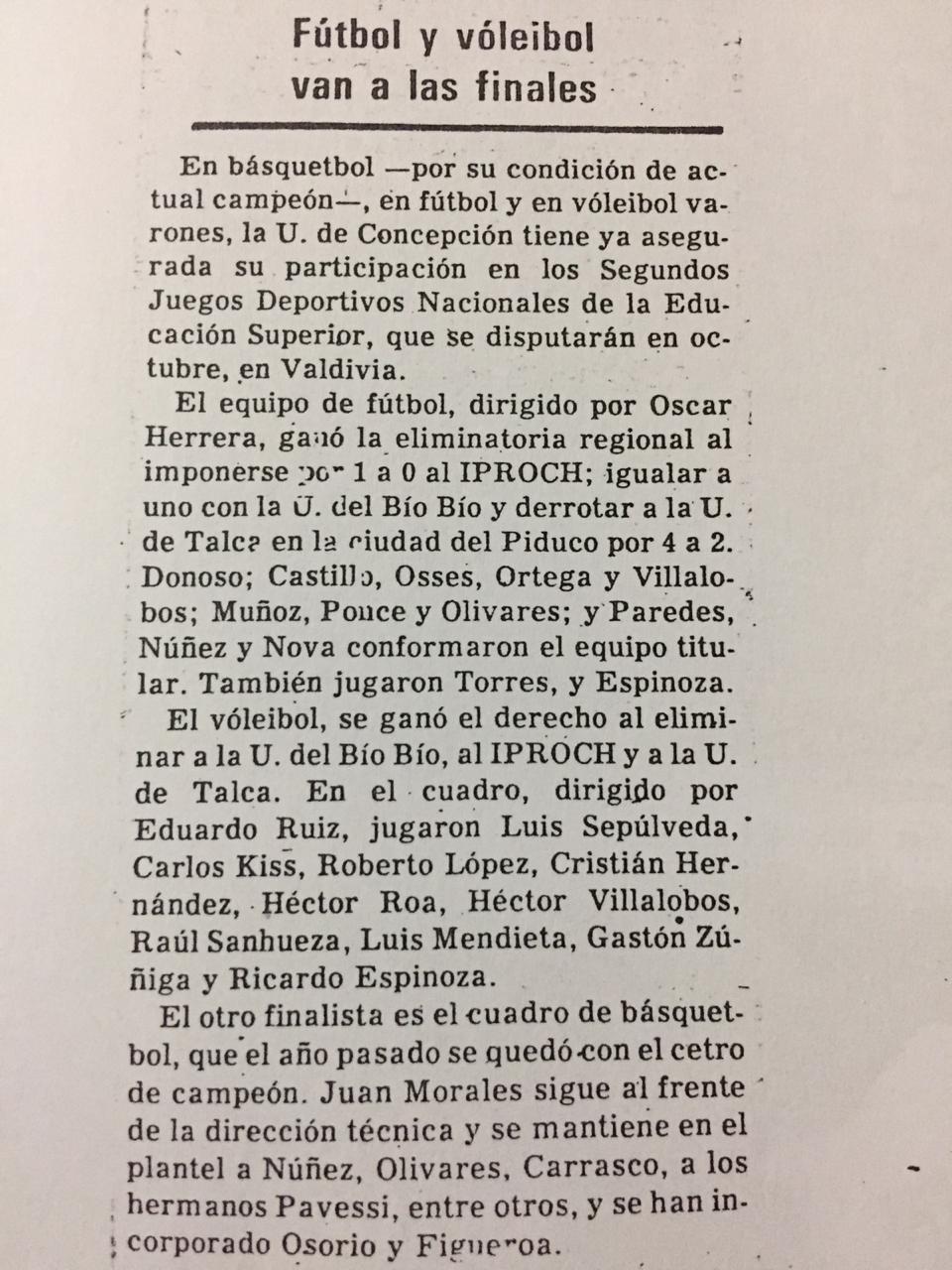 Fútbol y vóleibol van a las finales

En básquetbol —por su condición de actual campeón—, en fútbol y en vóleibol varones, la U. de Concepción tiene ya asegurada su participación en los Segundos Juegos Deportivos Nacionales de la Educación Superior, que se disputarán en octubre, en Valdivia.

El equipo de fútbol, dirigido por Oscar Herrera, ganó la eliminatoria regional al imponerse por 1 a 0 al IPROCH; igualar a uno con la U. del Bío Bío y derrotar a la U. de Talca en la ciudad del Piduco por 4 a 2. Donoso; Castillo, Osses, Ortega y Villalobos; Muñoz, Ponce y Olivares; y Paredes, Núñez y Nova conformaron el equipo titular. También jugaron Torres, y Espinoza.

El vóleibol, se ganó el derecho al eliminar a la U. del Bío Bío, al IPROCH y a la U. de Talca. En el cuadro, dirigido por Eduardo Ruiz, jugaron Luis Sepúlveda, Carlos Kiss, Roberto López, Cristián Hernández, Héctor Roa, Héctor Villalobos, Raúl Sanhueza, Luis Mendieta, Gastón Zúñiga y Ricardo Espinoza.

El otro finalista es el cuadro de básquetbol, que el año pasado se quedó con el cetro de campeón. Juan Morales sigue al frente de la dirección técnica y se mantiene en el plantel a Núñez, Olivares, Carrasco, a los hermanos Pavessi, entre otros, y se han incorporado Osorio y Figueroa.